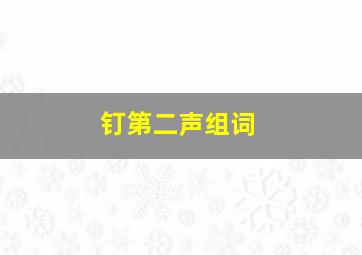 钉第二声组词